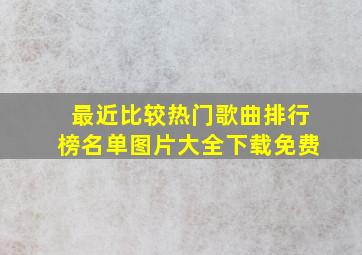 最近比较热门歌曲排行榜名单图片大全下载免费